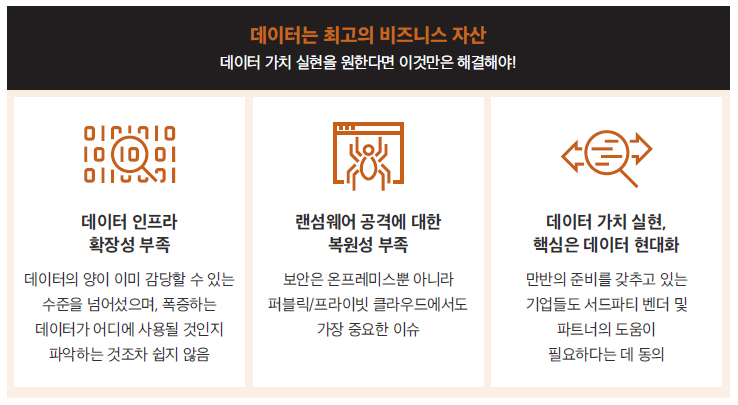 데이터는 최고의 비즈니스 자산
데이터 가치 실현을 원한다면 이것만은 해결해야!

데이터 인프라
확장성 부족

데이터의 양이 이미 감당할 수 있는 수준을 넘어섰으며, 폭증하는 데이터가 어디에 사용될 것인지 파악하는 것조차 쉽지 않음

랜섬웨어 공격에 대한
복원성 부족

보안은 온프레미스뿐 아니라 퍼블릭/프라이빗 클라우드에서도 가장 중요한 이슈

데이터 가치 실현,
핵심은 데이터 현대화

만반의 준비를 갖추고 있는 기업들도 서드파티 벤더 및 파트너의 도움이 필요하다는 데 동의